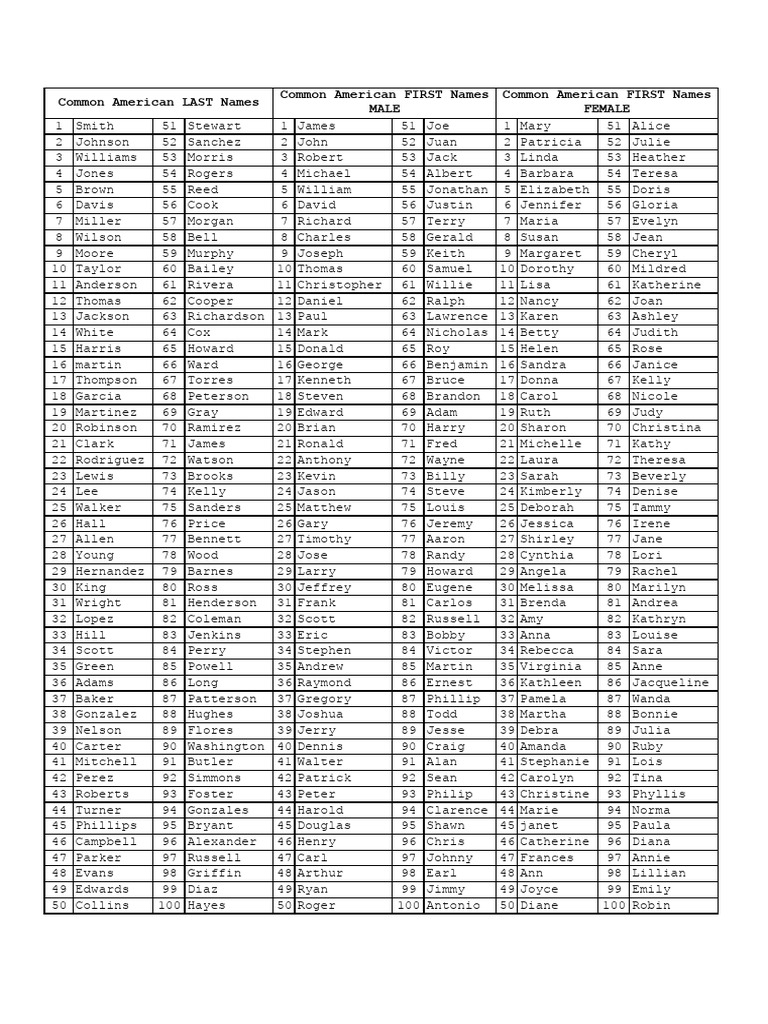 | Common American LAST Names | | | | Common American FIRST Names MALE | | | | Common American FIRST Names FEMALE | | | |
|---|---|---|---|---|---|---|---|---|---|---|---|
| 1 | Smith | 51 | Stewart | 1 | James | 51 | Joe | 1 | Mary | 51 | Alice |
| 2 | Johnson | 52 | Sanchez | 2 | John | 52 | Juan | 2 | Patricia | 52 | Julie |
| 3 | Williams | 53 | Morris | 3 | Robert | 53 | Jack | 3 | Linda | 53 | Heather |
| 4 | Jones | 54 | Rogers | 4 | Michael | 54 | Albert | 4 | Barbara | 54 | Teresa |
| 5 | Brown | 55 | Reed | 5 | William | 55 | Jonathan | 5 | Elizabeth | 55 | Doris |
| 6 | Davis | 56 | Cook | 6 | David | 56 | Justin | 6 | Jennifer | 56 | Gloria |
| 7 | Miller | 57 | Morgan | 7 | Richard | 57 | Terry | 7 | Maria | 57 | Evelyn |
| 8 | Wilson | 58 | Bell | 8 | Charles | 58 | Gerald | 8 | Susan | 58 | Jean |
| 9 | Moore | 59 | Murphy | 9 | Joseph | 59 | Keith | 9 | Margaret | 59 | Cheryl |
| 10 | Taylor | 60 | Bailey | 10 | Thomas | 60 | Samuel | 10 | Dorothy | 60 | Mildred |
| 11 | Anderson | 61 | Rivera | 11 | Christopher | 61 | Willie | 11 | Lisa | 61 | Katherine |
| 12 | Thomas | 62 | Cooper | 12 | Daniel | 62 | Ralph | 12 | Nancy | 62 | Joan |
| 13 | Jackson | 63 | Richardson | 13 | Paul | 63 | Lawrence | 13 | Karen | 63 | Ashley |
| 14 | White | 64 | Cox | 14 | Mark | 64 | Nicholas | 14 | Betty | 64 | Judith |
| 15 | Harris | 65 | Howard | 15 | Donald | 65 | Roy | 15 | Helen | 65 | Rose |
| 16 | martin | 66 | Ward | 16 | George | 66 | Benjamin | 16 | Sandra | 66 | Janice |
| 17 | Thompson | 67 | Torres | 17 | Kenneth | 67 | Bruce | 17 | Donna | 67 | Kelly |
| 18 | Garcia | 68 | Peterson | 18 | Steven | 68 | Brandon | 18 | Carol | 68 | Nicole |
| 19 | Martinez | 69 | Gray | 19 | Edward | 69 | Adam | 19 | Ruth | 69 | Judy |
| 20 | Robinson | 70 | Ramirez | 20 | Brian | 70 | Harry | 20 | Sharon | 70 | Christina |
| 21 | Clark | 71 | James | 21 | Ronald | 71 | Fred | 21 | Michelle | 71 | Kathy |
| 22 | Rodriguez | 72 | Watson | 22 | Anthony | 72 | Wayne | 22 | Laura | 72 | Theresa |
| 23 | Lewis | 73 | Brooks | 23 | Kevin | 73 | Billy | 23 | Sarah | 73 | Beverly |
| 24 | Lee | 74 | Kelly | 24 | Jason | 74 | Steve | 24 | Kimberly | 74 | Denise |
| 25 | Walker | 75 | Sanders | 25 | Matthew | 75 | Louis | 25 | Deborah | 75 | Tammy |
| 26 | Hall | 76 | Price | 26 | Gary | 76 | Jeremy | 26 | Jessica | 76 | Irene |
| 27 | Allen | 77 | Bennett | 27 | Timothy | 77 | Aaron | 27 | Shirley | 77 | Jane |
| 28 | Young | 78 | Wood | 28 | Jose | 78 | Randy | 28 | Cynthia | 78 | Lori |
| 29 | Hernandez | 79 | Barnes | 29 | Larry | 79 | Howard | 29 | Angela | 79 | Rachel |
| 30 | King | 80 | Ross | 30 | Jeffrey | 80 | Eugene | 30 | Melissa | 80 | Marilyn |
| 31 | Wright | 81 | Henderson | 31 | Frank | 81 | Carlos | 31 | Brenda | 81 | Andrea |
| 32 | Lopez | 82 | Coleman | 32 | Scott | 82 | Russell | 32 | Amy | 82 | Kathryn |
| 33 | Hill | 83 | Jenkins | 33 | Eric | 83 | Bobby | 33 | Anna | 83 | Louise |
| 34 | Scott | 84 | Perry | 34 | Stephen | 84 | Victor | 34 | Rebecca | 84 | Sara |
| 35 | Green | 85 | Powell | 35 | Andrew | 85 | Martin | 35 | Virginia | 85 | Anne |
| 36 | Adams | 86 | Long | 36 | Raymond | 86 | Ernest | 36 | Kathleen | 86 | Jacqueline |
| 37 | Baker | 87 | Patterson | 37 | Gregory | 87 | Phillip | 37 | Pamela | 87 | Wanda |
| 38 | Gonzalez | 88 | Hughes | 38 | Joshua | 88 | Todd | 38 | Martha | 88 | Bonnie |
| 39 | Nelson | 89 | Flores | 39 | Jerry | 89 | Jesse | 39 | Debra | 89 | Julia |
| 40 | Carter | 90 | Washington | 40 | Dennis | 90 | Craig | 40 | Amanda | 90 | Ruby |
| 41 | Mitchell | 91 | Butler | 41 | Walter | 91 | Alan | 41 | Stephanie | 91 | Lois |
| 42 | Perez | 92 | Simmons | 42 | Patrick | 92 | Sean | 42 | Carolyn | 92 | Tina |
| 43 | Roberts | 93 | Foster | 43 | Peter | 93 | Philip | 43 | Christine | 93 | Phyllis |
| 44 | Turner | 94 | Gonzales | 44 | Harold | 94 | Clarence | 44 | Marie | 94 | Norma |
| 45 | Phillips | 95 | Bryant | 45 | Douglas | 95 | Shawn | 45 | janet | 95 | Paula |
| 46 | Campbell | 96 | Alexander | 46 | Henry | 96 | Chris | 46 | Catherine | 96 | Diana |
| 47 | Parker | 97 | Russell | 47 | Carl | 97 | Johnny | 47 | Frances | 97 | Annie |
| 48 | Evans | 98 | Griffin | 48 | Arthur | 98 | Earl | 48 | Ann | 98 | Lillian |
| 49 | Edwards | 99 | Diaz | 49 | Ryan | 99 | Jimmy | 49 | Joyce | 99 | Emily |
| 50 | Collins | 100 | Hayes | 50 | Roger | 100 | Antonio | 50 | Diane | 100 | Robin |